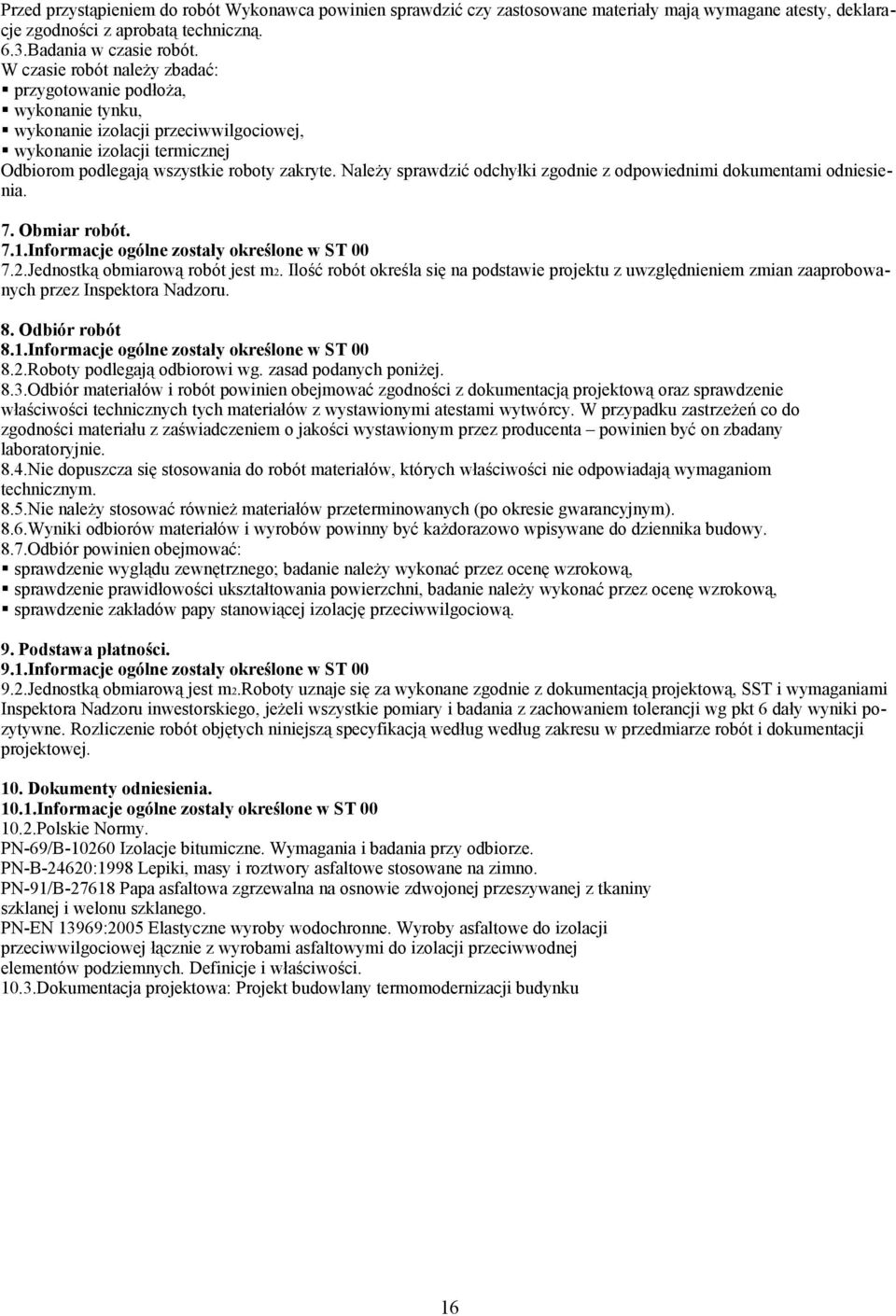 Przed przystąpieniem do robót Wykonawca powinien sprawdzić czy zastosowane materiały mają wymagane atesty, deklaracje zgodności z aprobatą techniczną.
6.3.Badania w czasie robót.
W czasie robót należy zbadać:
▪ przygotowanie podłoża,
▪ wykonanie tynku,
▪ wykonanie izolacji przeciwwilgociowej,
▪ wykonanie izolacji termicznej
Odbiorom podlegają wszystkie roboty zakryte. Należy sprawdzić odchyłki zgodnie z odpowiednimi dokumentami odniesienia.

7. Obmiar robót.
7.1.Informacje ogólne zostały określone w ST 00
7.2.Jednostką obmiarową robót jest m2. Ilość robót określa się na podstawie projektu z uwzględnieniem zmian zaaprobowanych przez Inspektora Nadzoru.

8. Odbiór robót
8.1.Informacje ogólne zostały określone w ST 00
8.2.Roboty podlegają odbiorowi wg. zasad podanych poniżej.
8.3.Odbiór materiałów i robót powinien obejmować zgodności z dokumentacją projektową oraz sprawdzenie właściwości technicznych tych materiałów z wystawionymi atestami wytwórcy. W przypadku zastrzeżeń co do zgodności materiału z zaświadczeniem o jakości wystawionym przez producenta – powinien być on zbadany laboratoryjnie.
8.4.Nie dopuszcza się stosowania do robót materiałów, których właściwości nie odpowiadają wymaganiom technicznym.
8.5.Nie należy stosować również materiałów przeterminowanych (po okresie gwarancyjnym).
8.6.Wyniki odbiorów materiałów i wyrobów powinny być każdorazowo wpisywane do dziennika budowy.
8.7.Odbiór powinien obejmować:
▪ sprawdzenie wyglądu zewnętrznego; badanie należy wykonać przez ocenę wzrokową,
▪ sprawdzenie prawidłowości ukształtowania powierzchni, badanie należy wykonać przez ocenę wzrokową,
▪ sprawdzenie zakładów papy stanowiącej izolację przeciwwilgociową.

9. Podstawa płatności.
9.1.Informacje ogólne zostały określone w ST 00
9.2.Jednostką obmiarową jest m2.Roboty uznaje się za wykonane zgodnie z dokumentacją projektową, SST i wymaganiami Inspektora Nadzoru inwestorskiego, jeżeli wszystkie pomiary i badania z zachowaniem tolerancji wg pkt 6 dały wyniki pozytywne. Rozliczenie robót objętych niniejszą specyfikacją według według zakresu w przedmiarze robót i dokumentacji projektowej.

10. Dokumenty odniesienia.
10.1.Informacje ogólne zostały określone w ST 00
10.2.Polskie Normy.
PN-69/B-10260 Izolacje bitumiczne. Wymagania i badania przy odbiorze.
PN-B-24620:1998 Lepiki, masy i roztwory asfaltowe stosowane na zimno.
PN-91/B-27618 Papa asfaltowa zgrzewalna na osnowie zdwojonej przeszywanej z tkaniny szklanej i welonu szklanego.
PN-EN 13969:2005 Elastyczne wyroby wodochronne. Wyroby asfaltowe do izolacji przeciwwilgociowej łącznie z wyrobami asfaltowymi do izolacji przeciwwodnej elementów podziemnych. Definicje i właściwości.
10.3.Dokumentacja projektowa: Projekt budowlany termomodernizacji budynku

16